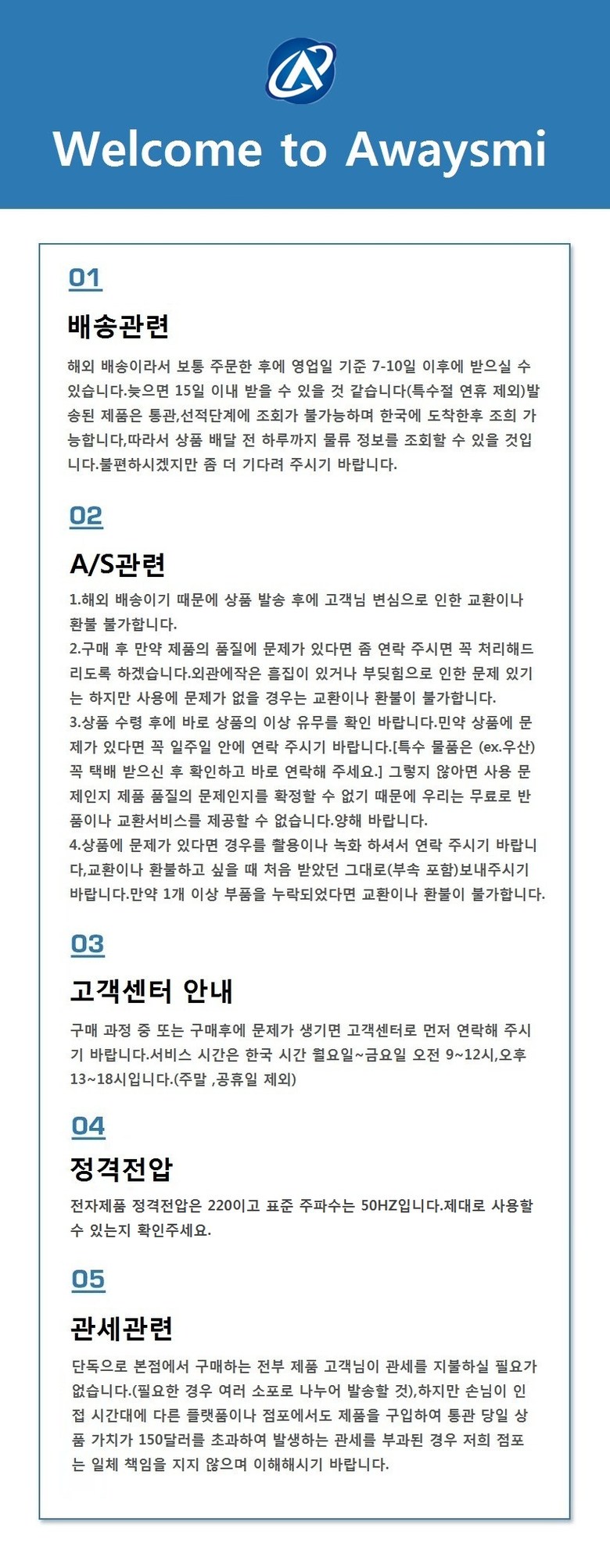 Welcome to Awaysmi

01

배송관련

해외 배송이라서 보통 주문한 후에 영업일 기준 7-10일 이후에 받으실 수 있습니다.늦으면 15일 이내 받을 수 있을 것 같습니다(특수절 연휴 제외)발송된 제품은 통관,선적단계에 조회가 불가능하며 한국에 도착한후 조회 가능합니다,따라서 상품 배달 전 하루까지 물류 정보를 조회할 수 있을 것입니다.불편하시겠지만 좀 더 기다려 주시기 바랍니다.

02

A/S관련

1.해외 배송이기 때문에 상품 발송 후에 고객님 변심으로 인한 교환이나 환불 불가합니다.
2.구매 후 만약 제품의 품질에 문제가 있다면 좀 연락 주시면 꼭 처리해드리도록 하겠습니다.외관에작은 흠집이 있거나 부딪힘으로 인한 문제 있기는 하지만 사용에 문제가 없을 경우는 교환이나 환불이 불가합니다.
3.상품 수령 후에 바로 상품의 이상 유무를 확인 바랍니다.민약 상품에 문제가 있다면 꼭 일주일 안에 연락 주시기 바랍니다.[특수 물품은 (ex.우산) 꼭 택배 받으신 후 확인하고 바로 연락해 주세요.] 그렇지 않아면 사용 문제인지 제품 품질의 문제인지를 확정할 수 없기 때문에 우리는 무료로 반품이나 교환서비스를 제공할 수 없습니다.양해 바랍니다.
4.상품에 문제가 있다면 경우를 촬용이나 녹화 하셔서 연락 주시기 바랍니다,교환이나 환불하고 싶을 때 처음 받았던 그대로(부속 포함)보내주시기 바랍니다.만약 1개 이상 부품을 누락되었다면 교환이나 환불이 불가합니다.

03

고객센터 안내

구매 과정 중 또는 구매후에 문제가 생기면 고객센터로 먼저 연락해 주시기 바랍니다.서비스 시간은 한국 시간 월요일~금요일 오전 9~12시,오후 13~18시입니다.(주말 ,공휴일 제외)

04

정격전압

전자제품 정격전압은 220이고 표준 주파수는 50HZ입니다.제대로 사용할 수 있는지 확인주세요.

05

관세관련

단독으로 본점에서 구매하는 전부 제품 고객님이 관세를 지불하실 필요가 없습니다.(필요한 경우 여러 소포로 나누어 발송할 것),하지만 손님이 인접 시간대에 다른 플랫폼이나 점포에서도 제품을 구입하여 통관 당일 상품 가치가 150달러를 초과하여 발생하는 관세를 부과된 경우 저희 점포는 일체 책임을 지지 않으며 이해해시기 바랍니다.